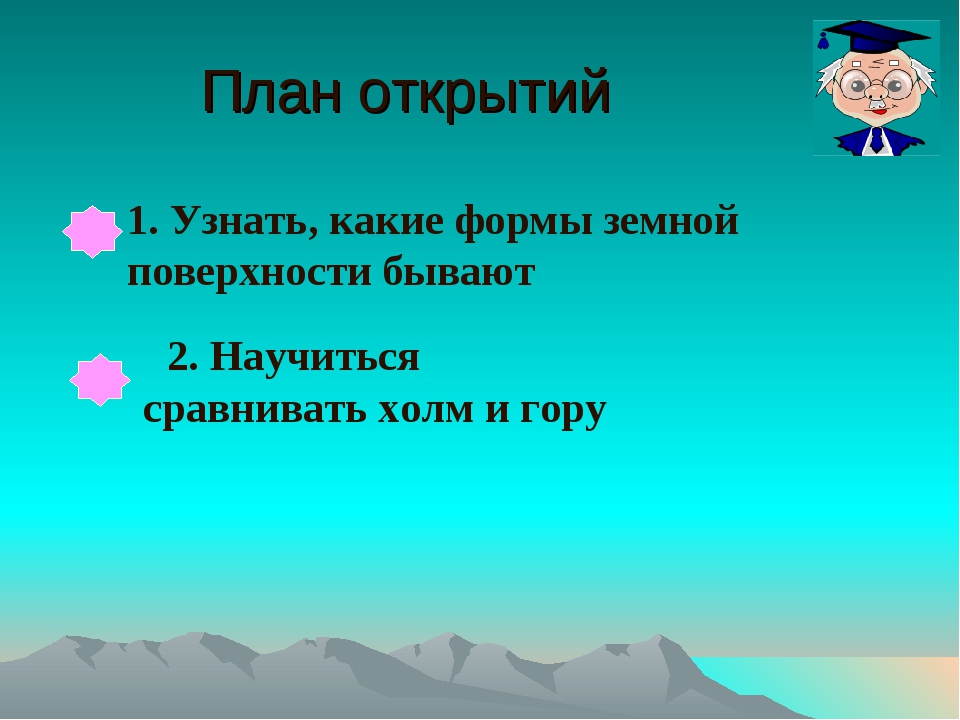 План открытий

1. Узнать, какие формы земной поверхности бывают

2. Научиться сравнивать холм и гору